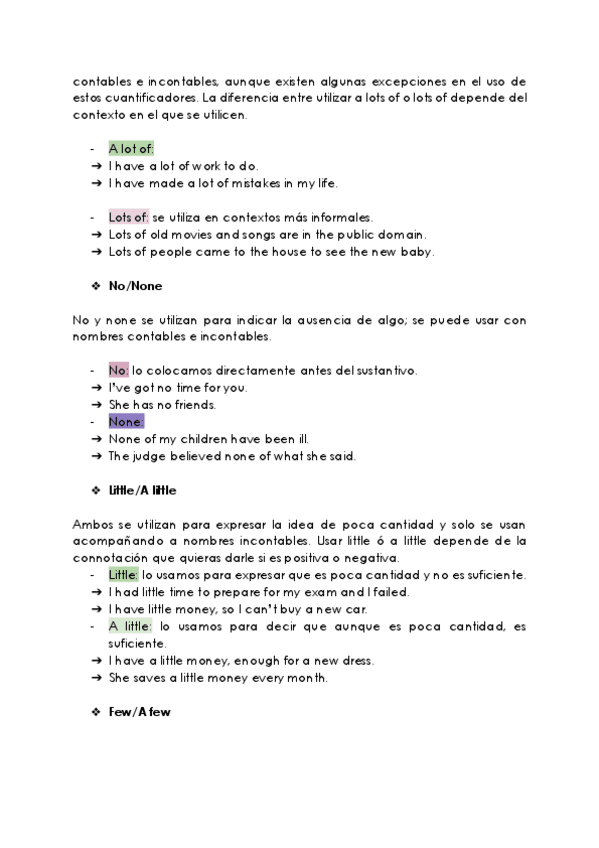 contables e incontables, aunque existen algunas excepciones en el uso de estos cuantificadores. La diferencia entre utilizar a lots of o lots of depende del contexto en el que se utilicen.

- A lot of:
➔ I have a lot of work to do.
➔ I have made a lot of mistakes in my life.

- Lots of: se utiliza en contextos más informales.
➔ Lots of old movies and songs are in the public domain.
➔ Lots of people came to the house to see the new baby.

❖ No/None

No y none se utilizan para indicar la ausencia de algo; se puede usar con nombres contables e incontables.

- No: lo colocamos directamente antes del sustantivo.
➔ I've got no time for you.
➔ She has no friends.
- None:
➔ None of my children have been ill.
➔ The judge believed none of what she said.

❖ Little/A little

Ambos se utilizan para expresar la idea de poca cantidad y solo se usan acompañando a nombres incontables. Usar little ó a little depende de la connotación que quieras darle si es positiva o negativa.
- Little: lo usamos para expresar que es poca cantidad y no es suficiente.
➔ I had little time to prepare for my exam and I failed.
➔ I have little money, so I can't buy a new car.
- A little: lo usamos para decir que aunque es poca cantidad, es suficiente.
➔ I have a little money, enough for a new dress.
➔ She saves a little money every month.

❖ Few/A few